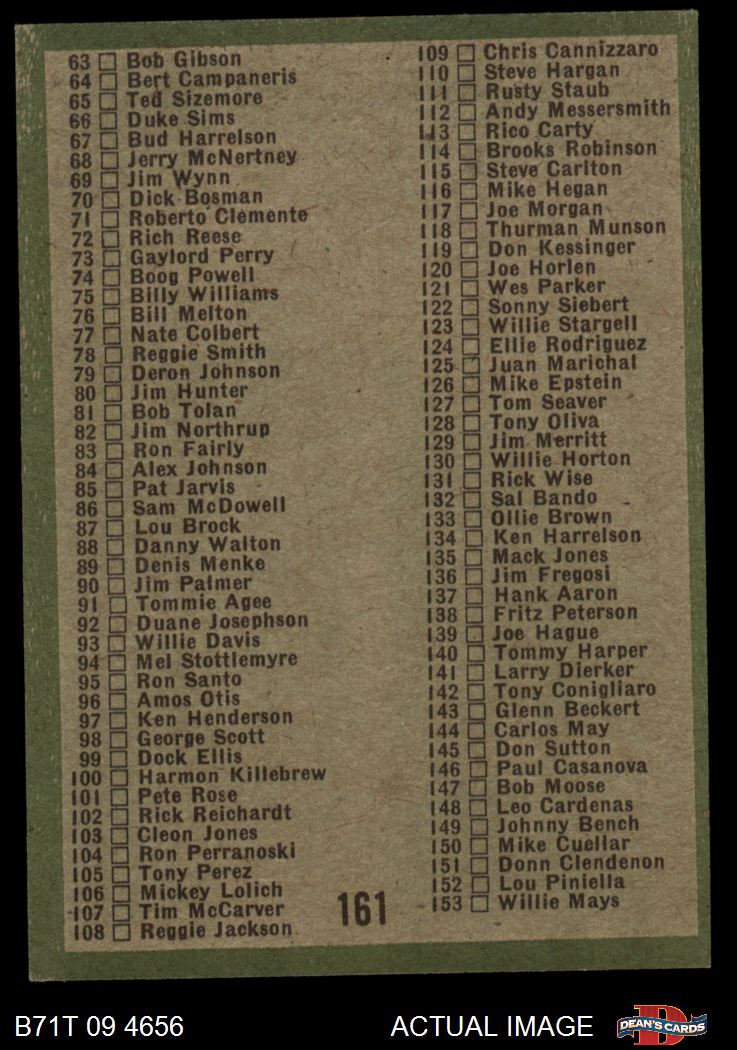 63 ☐ Bob Gibson
64 ☐ Bert Campaneris
65 ☐ Ted Sizemore
66 ☐ Duke Sims
67 ☐ Bud Harrelson
68 ☐ Jerry McNertney
69 ☐ Jim Wynn
70 ☐ Dick Bosman
71 ☐ Roberto Clemente
72 ☐ Rich Reese
73 ☐ Gaylord Perry
74 ☐ Boog Powell
75 ☐ Billy Williams
76 ☐ Bill Melton
77 ☐ Nate Colbert
78 ☐ Reggie Smith
79 ☐ Deron Johnson
80 ☐ Jim Hunter
81 ☐ Bob Tolan
82 ☐ Jim Northrup
83 ☐ Ron Fairly
84 ☐ Alex Johnson
85 ☐ Pat Jarvis
86 ☐ Sam McDowell
87 ☐ Lou Brock
88 ☐ Danny Walton
89 ☐ Denis Menke
90 ☐ Jim Palmer
91 ☐ Tommie Agee
92 ☐ Duane Josephson
93 ☐ Willie Davis
94 ☐ Mel Stottlemyre
95 ☐ Ron Santo
96 ☐ Amos Otis
97 ☐ Ken Henderson
98 ☐ George Scott
99 ☐ Dock Ellis
100 ☐ Harmon Killebrew
101 ☐ Pete Rose
102 ☐ Rick Reichardt
103 ☐ Cleon Jones
104 ☐ Ron Perranoski
105 ☐ Tony Perez
106 ☐ Mickey Lolich
107 ☐ Tim McCarver
108 ☐ Reggie Jackson

109 ☐ Chris Cannizzaro
110 ☐ Steve Hargan
111 ☐ Rusty Staub
112 ☐ Andy Messersmith
113 ☐ Rico Carty
114 ☐ Brooks Robinson
115 ☐ Steve Carlton
116 ☐ Mike Hegan
117 ☐ Joe Morgan
118 ☐ Thurman Munson
119 ☐ Don Kessinger
120 ☐ Joe Horlen
121 ☐ Wes Parker
122 ☐ Sonny Siebert
123 ☐ Willie Stargell
124 ☐ Ellie Rodriguez
125 ☐ Juan Marichal
126 ☐ Mike Epstein
127 ☐ Tom Seaver
128 ☐ Tony Oliva
129 ☐ Jim Merritt
130 ☐ Willie Horton
131 ☐ Rick Wise
132 ☐ Sal Bando
133 ☐ Ollie Brown
134 ☐ Ken Harrelson
135 ☐ Mack Jones
136 ☐ Jim Fregosi
137 ☐ Hank Aaron
138 ☐ Fritz Peterson
139 ☐ Joe Hague
140 ☐ Tommy Harper
141 ☐ Larry Dierker
142 ☐ Tony Conigliaro
143 ☐ Glenn Beckert
144 ☐ Carlos May
145 ☐ Don Sutton
146 ☐ Paul Casanova
147 ☐ Bob Moose
148 ☐ Leo Cardenas
149 ☐ Johnny Bench
150 ☐ Mike Cuellar
151 ☐ Donn Clendenon
152 ☐ Lou Piniella
153 ☐ Willie Mays

161

B71T 09 4656
ACTUAL IMAGE
DEAN'S CARDS